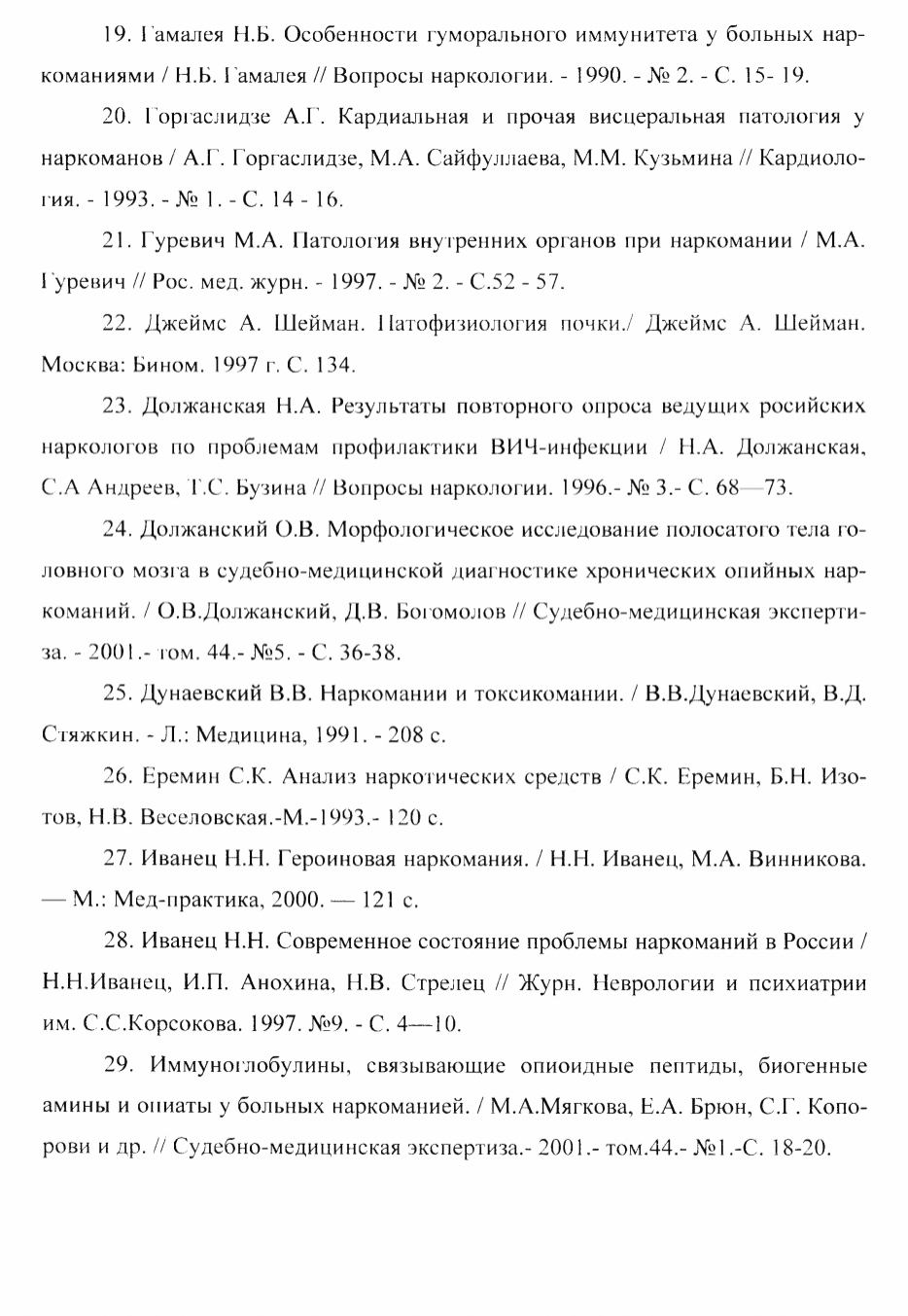 19. Гамалея Н.Б. Особенности гуморального иммунитета у больных наркоманиями / Н.Б. Гамалея // Вопросы наркологии. - 1990. - № 2. - С. 15- 19.

20. Горгаслидзе А.Г. Кардиальная и прочая висцеральная патология у наркоманов / А.Г. Горгаслидзе, М.А. Сайфуллаева, М.М. Кузьмина // Кардиология. - 1993. - № 1. - С. 14 - 16.

21. Гуревич М.А. Патология внутренних органов при наркомании / М.А. Гуревич // Рос. мед. журн. - 1997. - № 2. - С.52 - 57.

22. Джеймс А. Шейман. Патофизиология почки./ Джеймс А. Шейман. Москва: Бином. 1997 г. С. 134.

23. Должанская Н.А. Результаты повторного опроса ведущих росийских наркологов по проблемам профилактики ВИЧ-инфекции / Н.А. Должанская, С.А Андреев, Т.С. Бузина // Вопросы наркологии. 1996.- № 3.- С. 68—73.

24. Должанский О.В. Морфологическое исследование полосатого тела головного мозга в судебно-медицинской диагностике хронических опийных наркоманий. / О.В.Должанский, Д.В. Богомолов // Судебно-медицинская экспертиза. - 2001.- том. 44.- №5. - С. 36-38.

25. Дунаевский В.В. Наркомании и токсикомании. / В.В.Дунаевский, В.Д. Стяжкин. - Л.: Медицина, 1991. - 208 с.

26. Еремин С.К. Анализ наркотических средств / С.К. Еремин, Б.Н. Изотов, Н.В. Веселовская.-М.-1993.- 120 с.

27. Иванец Н.Н. Героиновая наркомания. / Н.Н. Иванец, М.А. Винникова. — М.: Мед-практика, 2000. — 121 с.

28. Иванец Н.Н. Современное состояние проблемы наркоманий в России / Н.Н.Иванец, И.П. Анохина, Н.В. Стрелец // Журн. Неврологии и психиатрии им. С.С.Корсокова. 1997. №9. - С. 4—10.

29. Иммуноглобулины, связывающие опиоидные пептиды, биогенные амины и опиаты у больных наркоманией. / М.А.Мягкова, Е.А. Брюн, С.Г. Копорови и др. // Судебно-медицинская экспертиза.- 2001.- том.44.- №1.-С. 18-20.